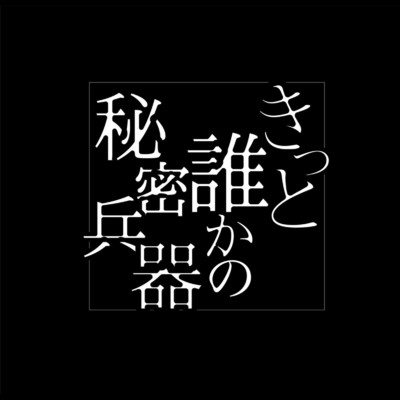 きっと誰かの秘密兵器